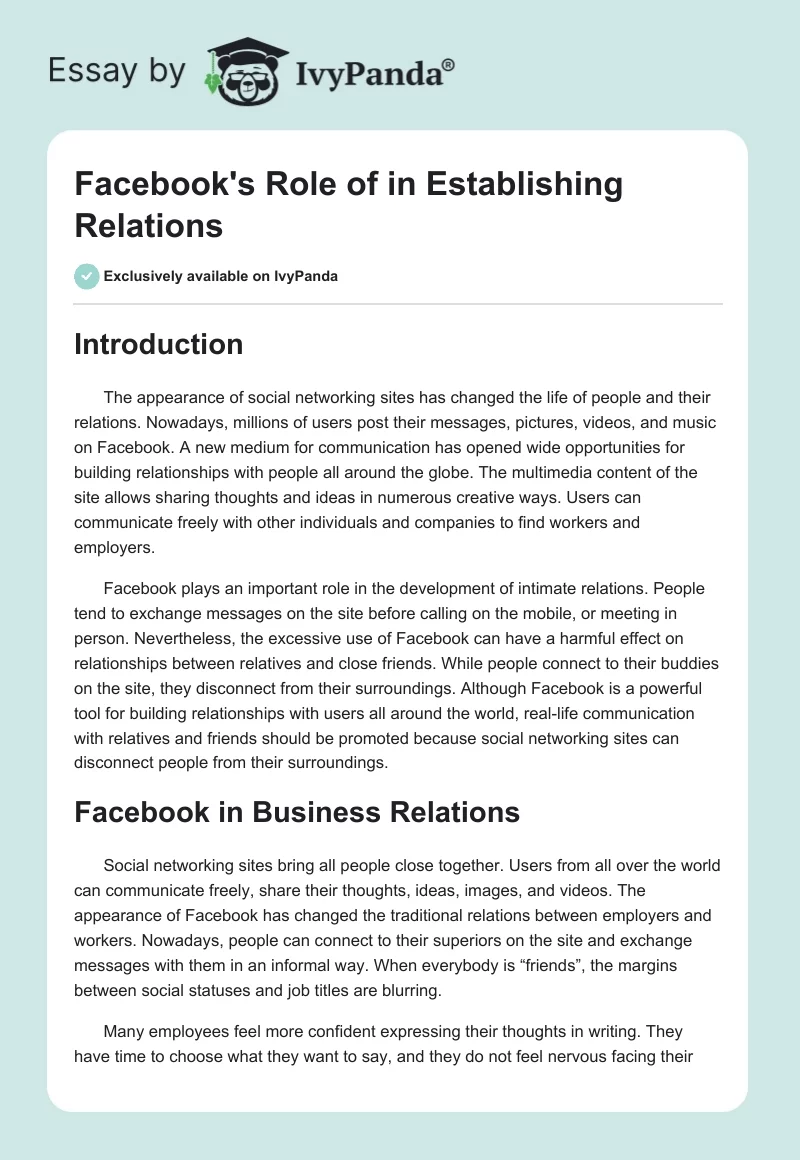 Essay by IvyPanda®

Facebook's Role of in Establishing Relations

Exclusively available on IvyPanda

Introduction

The appearance of social networking sites has changed the life of people and their relations. Nowadays, millions of users post their messages, pictures, videos, and music on Facebook. A new medium for communication has opened wide opportunities for building relationships with people all around the globe. The multimedia content of the site allows sharing thoughts and ideas in numerous creative ways. Users can communicate freely with other individuals and companies to find workers and employers.

Facebook plays an important role in the development of intimate relations. People tend to exchange messages on the site before calling on the mobile, or meeting in person. Nevertheless, the excessive use of Facebook can have a harmful effect on relationships between relatives and close friends. While people connect to their buddies on the site, they disconnect from their surroundings. Although Facebook is a powerful tool for building relationships with users all around the world, real-life communication with relatives and friends should be promoted because social networking sites can disconnect people from their surroundings.

Facebook in Business Relations

Social networking sites bring all people close together. Users from all over the world can communicate freely, share their thoughts, ideas, images, and videos. The appearance of Facebook has changed the traditional relations between employers and workers. Nowadays, people can connect to their superiors on the site and exchange messages with them in an informal way. When everybody is “friends”, the margins between social statuses and job titles are blurring.

Many employees feel more confident expressing their thoughts in writing. They have time to choose what they want to say, and they do not feel nervous facing their